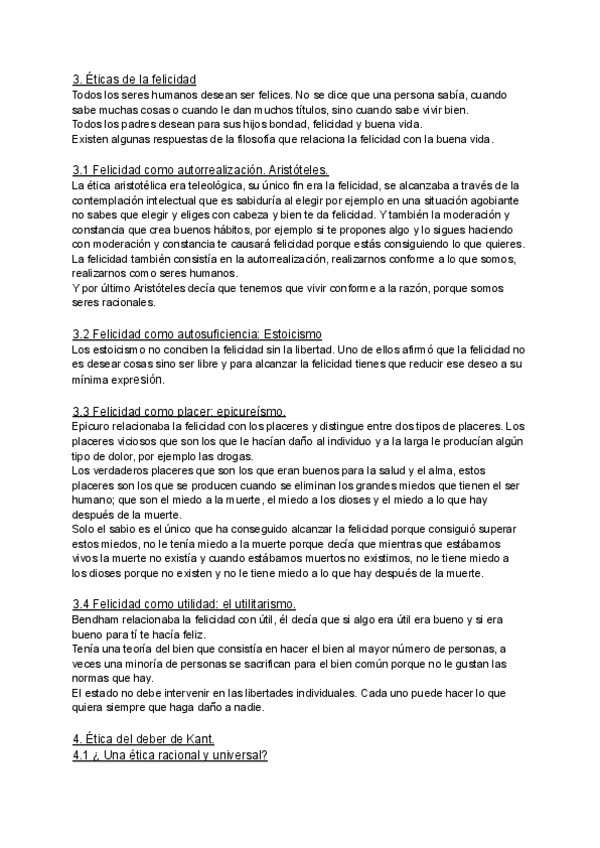 3. Éticas de la felicidad
Todos los seres humanos desean ser felices. No se dice que una persona sabía, cuando sabe muchas cosas o cuando le dan muchos títulos, sino cuando sabe vivir bien.
Todos los padres desean para sus hijos bondad, felicidad y buena vida.
Existen algunas respuestas de la filosofía que relaciona la felicidad con la buena vida.

3.1 Felicidad como autorrealización. Aristóteles.
La ética aristotélica era teleológica, su único fin era la felicidad, se alcanzaba a través de la contemplación intelectual que es sabiduría al elegir por ejemplo en una situación agobiante no sabes que elegir y eliges con cabeza y bien te da felicidad. Y también la moderación y constancia que crea buenos hábitos, por ejemplo si te propones algo y lo sigues haciendo con moderación y constancia te causará felicidad porque estás consiguiendo lo que quieres.
La felicidad también consistía en la autorrealización, realizarnos conforme a lo que somos, realizarnos como seres humanos.
Y por último Aristóteles decía que tenemos que vivir conforme a la razón, porque somos seres racionales.

3.2 Felicidad como autosuficiencia: Estoicismo
Los estoicismo no conciben la felicidad sin la libertad. Uno de ellos afirmó que la felicidad no es desear cosas sino ser libre y para alcanzar la felicidad tienes que reducir ese deseo a su mínima expresión.

3.3 Felicidad como placer: epicureísmo.
Epicuro relacionaba la felicidad con los placeres y distingue entre dos tipos de placeres. Los placeres viciosos que son los que le hacían daño al individuo y a la larga le producían algún tipo de dolor, por ejemplo las drogas.
Los verdaderos placeres que son los que eran buenos para la salud y el alma, estos placeres son los que se producen cuando se eliminan los grandes miedos que tienen el ser humano; que son el miedo a la muerte, el miedo a los dioses y el miedo a lo que hay después de la muerte.
Solo el sabio es el único que ha conseguido alcanzar la felicidad porque consiguió superar estos miedos, no le tenía miedo a la muerte porque decía que mientras que estábamos vivos la muerte no existía y cuando estábamos muertos no existimos, no le tiene miedo a los dioses porque no existen y no le tiene miedo a lo que hay después de la muerte.

3.4 Felicidad como utilidad: el utilitarismo.
Bendham relacionaba la felicidad con útil, él decía que si algo era útil era bueno y si era bueno para tí te hacía feliz.
Tenía una teoría del bien que consistía en hacer el bien al mayor número de personas, a veces una minoría de personas se sacrifican para el bien común porque no le gustan las normas que hay.
El estado no debe intervenir en las libertades individuales. Cada uno puede hacer lo que quiera siempre que haga daño a nadie.

4. Ética del deber de Kant.
4.1 ¿ Una ética racional y universal?